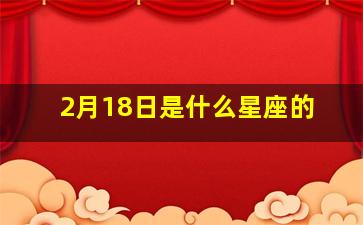 2月18日是什么星座的